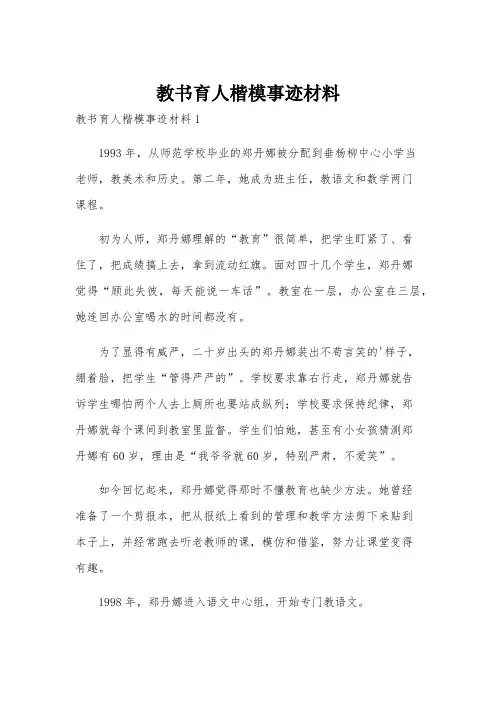 教书育人楷模事迹材料

教书育人楷模事迹材料1

1993年，从师范学校毕业的郑丹娜被分配到垂杨柳中心小学当老师，教美术和历史。第二年，她成为班主任，教语文和数学两门课程。

初为人师，郑丹娜理解的“教育”很简单，把学生盯紧了、看住了，把成绩搞上去，拿到流动红旗。面对四十几个学生，郑丹娜觉得“顾此失彼，每天能说一车话”。教室在一层，办公室在三层，她连回办公室喝水的时间都没有。

为了显得有威严，二十岁出头的郑丹娜装出不苟言笑的'样子，绷着脸，把学生“管得严严的”。学校要求靠右行走，郑丹娜就告诉学生哪怕两个人去上厕所也要站成纵列；学校要求保持纪律，郑丹娜就每个课间到教室里监督。学生们怕她，甚至有小女孩猜测郑丹娜有60岁，理由是“我爷爷就60岁，特别严肃，不爱笑”。

如今回忆起来，郑丹娜觉得那时不懂教育也缺少方法。她曾经准备了一个剪报本，把从报纸上看到的管理和教学方法剪下来贴到本子上，并经常跑去听老教师的课，模仿和借鉴，努力让课堂变得有趣。

1998年，郑丹娜进入语文中心组，开始专门教语文。